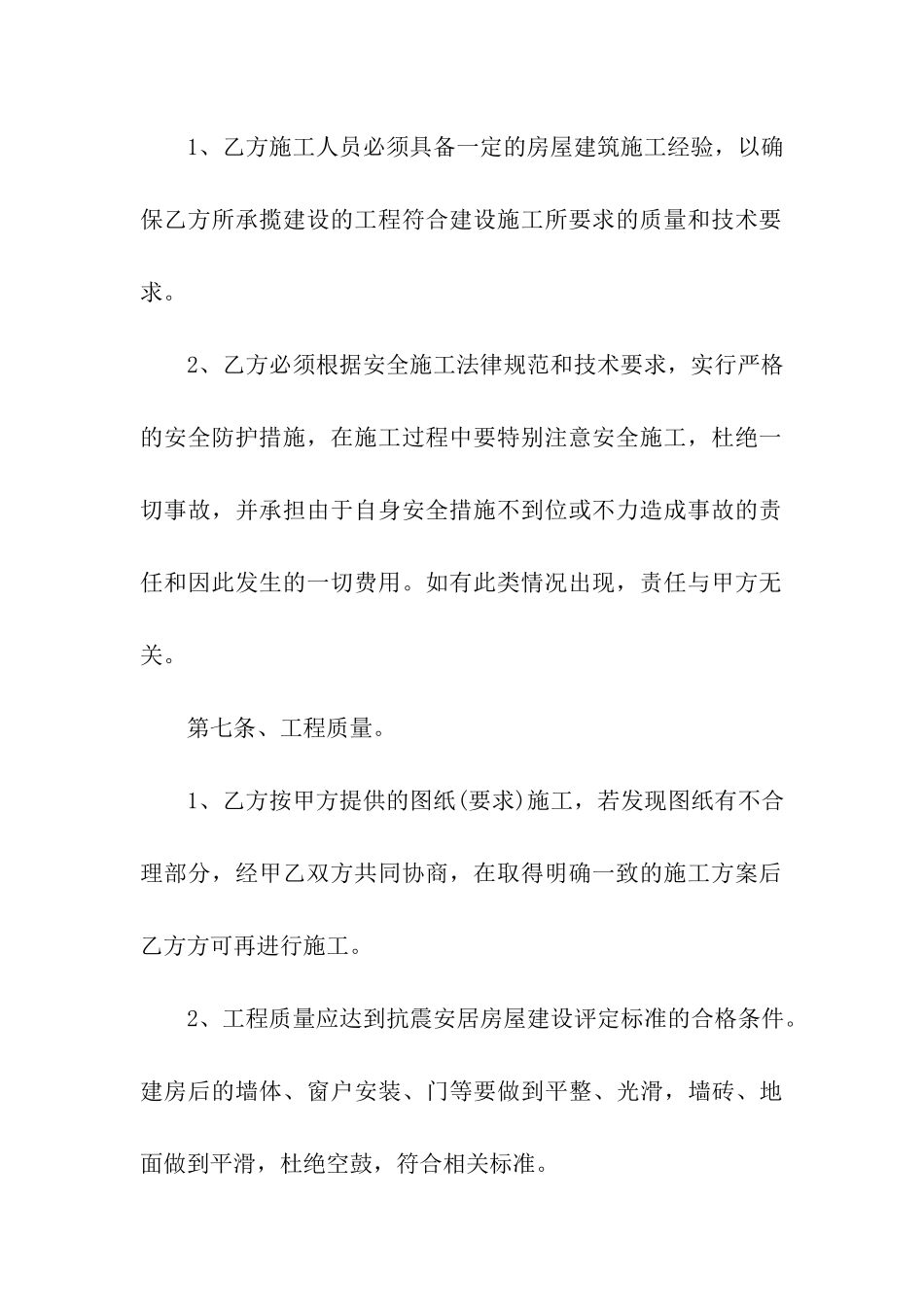 1、乙方施工人员必须具备一定的房屋建筑施工经验，以确保乙方所承揽建设的工程符合建设施工所要求的质量和技术要求。

2、乙方必须根据安全施工法律规范和技术要求，实行严格的安全防护措施，在施工过程中要特别注意安全施工，杜绝一切事故，并承担由于自身安全措施不到位或不力造成事故的责任和因此发生的一切费用。如有此类情况出现，责任与甲方无关。

第七条、工程质量。

1、乙方按甲方提供的图纸(要求)施工，若发现图纸有不合理部分，经甲乙双方共同协商，在取得明确一致的施工方案后乙方方可再进行施工。

2、工程质量应达到抗震安居房屋建设评定标准的合格条件。建房后的墙体、窗户安装、门等要做到平整、光滑，墙砖、地面做到平滑，杜绝空鼓，符合相关标准。